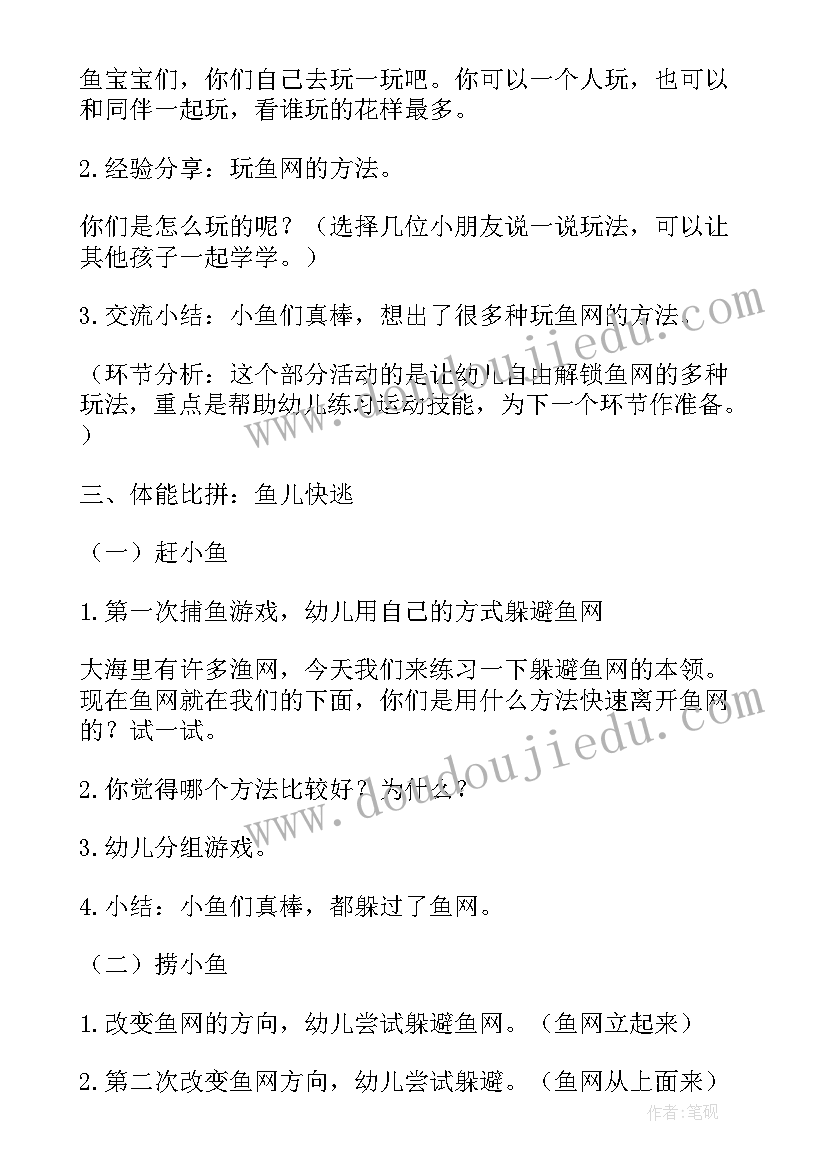 鱼宝宝们，你们自己去玩一玩吧。你可以一个人玩，也可以和同伴一起玩，看谁玩的花样最多。

2.经验分享：玩鱼网的方法。

你们是怎么玩的呢？（选择几位小朋友说一说玩法，可以让其他孩子一起学学。）

3.交流小结：小鱼们真棒，想出了很多种玩鱼网的方法。

（环节分析：这个部分活动的是让幼儿自由解锁鱼网的多种玩法，重点是帮助幼儿练习运动技能，为下一个环节作准备。）

三、体能比拼：鱼儿快逃

（一）赶小鱼

1.第一次捕鱼游戏，幼儿用自己的方式躲避鱼网

大海里有许多渔网，今天我们来练习一下躲避鱼网的本领。现在鱼网就在我们的下面，你们是用什么方法快速离开鱼网的？试一试。

2.你觉得哪个方法比较好？为什么？

3.幼儿分组游戏。

4.小结：小鱼们真棒，都躲过了鱼网。

（二）捞小鱼

1.改变鱼网的方向，幼儿尝试躲避鱼网。（鱼网立起来）

2.第二次改变鱼网方向，幼儿尝试躲避。（鱼网从上面来）

www.doudoujiedu.com

www.doudoujiedu.com

作者：笔砚